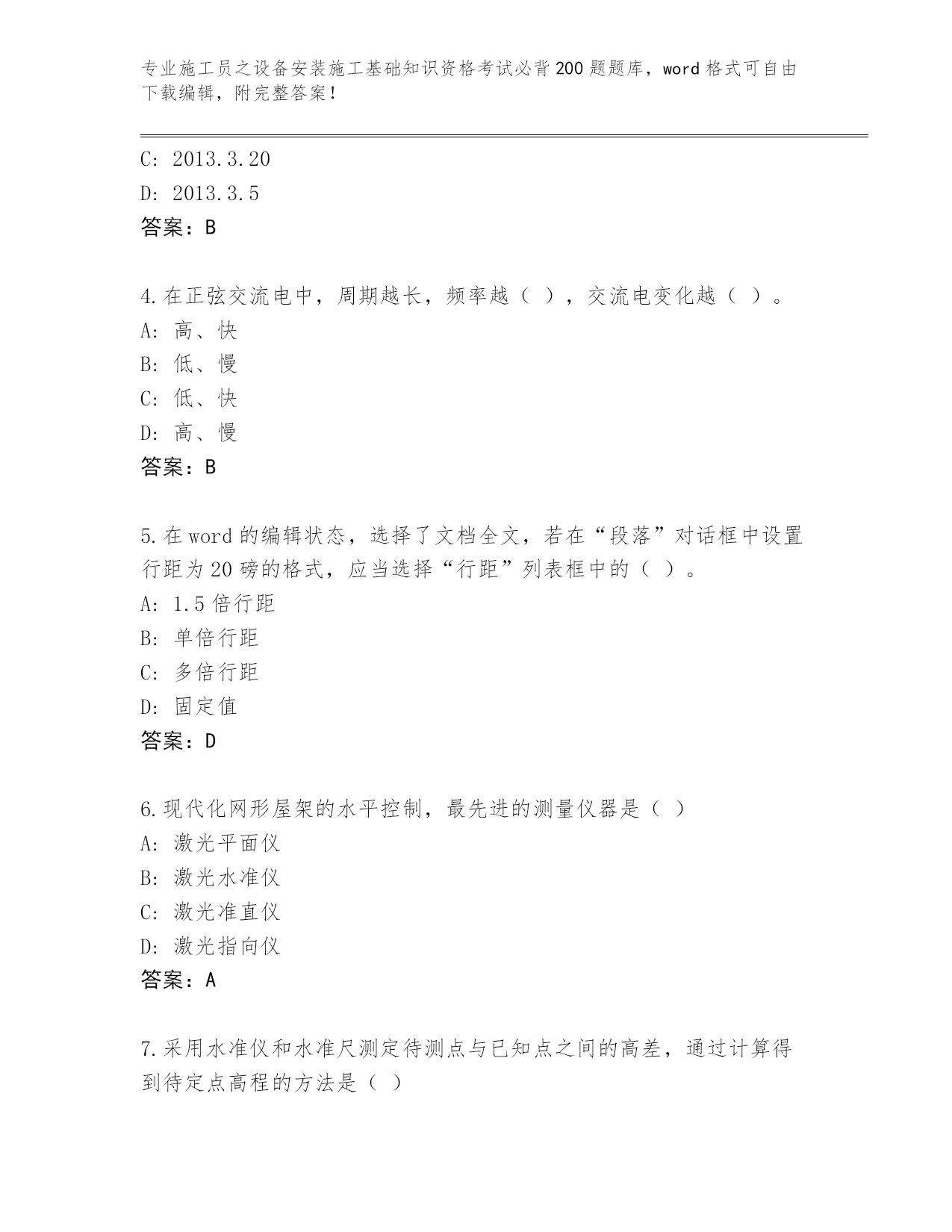 专业施工员之设备安装施工基础知识资格考试必背200题题库，word格式可自由下载编辑，附完整答案！

C: 2013.3.20
D: 2013.3.5
答案：B

4.在正弦交流电中，周期越长，频率越（ ），交流电变化越（ ）。
A: 高、快
B: 低、慢
C: 低、快
D: 高、慢
答案：B

5.在word的编辑状态，选择了文档全文，若在“段落”对话框中设置行距为20磅的格式，应当选择“行距”列表框中的（ ）。
A: 1.5倍行距
B: 单倍行距
C: 多倍行距
D: 固定值
答案：D

6.现代化网形屋架的水平控制，最先进的测量仪器是（ ）
A: 激光平面仪
B: 激光水准仪
C: 激光准直仪
D: 激光指向仪
答案：A

7.采用水准仪和水准尺测定待测点与已知点之间的高差，通过计算得到待定点高程的方法是（ ）